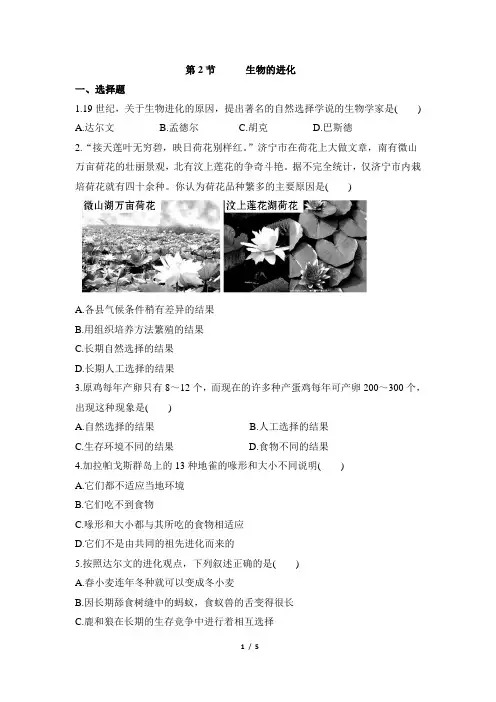 第 2 节　　生物的进化

一、选择题

1.19 世纪，关于生物进化的原因，提出著名的自然选择学说的生物学家是(　　)

A.达尔文　　B.孟德尔　　C.胡克　　D.巴斯德

2.“接天莲叶无穷碧，映日荷花别样红。”济宁市在荷花上大做文章，南有微山万亩荷花的壮丽景观，北有汶上莲花的争奇斗艳，据不完全统计，仅济宁市内栽培荷花就有四十余种。你认为荷花品种繁多的主要原因是(　　)

微山湖万亩荷花　汶上莲花湖荷花

A.各县气候条件稍有差异的结果

B.用组织培养方法繁殖的结果

C.长期自然选择的结果

D.长期人工选择的结果

3.原鸡每年产卵只有 8～12 个，而现在的许多种产蛋鸡每年可产卵 200～300 个，出现这种现象是(　　)

A.自然选择的结果　　B.人工选择的结果

C.生存环境不同的结果　　D.食物不同的结果

4.加拉帕戈斯群岛上的 13 种地雀的喙形和大小不同说明(　　)

A.它们都不适应当地环境

B.它们吃不到食物

C.喙形和大小都与其所吃的食物相适应

D.它们不是由共同的祖先进化而来的

5.按照达尔文的进化观点，下列叙述正确的是(　　)

A.春小麦连年冬种就可以变成冬小麦

B.因长期舔食树缝中的蚂蚁，食蚁兽的舌变得很长

C.鹿和狼在长期的生存竞争中进行着相互选择

1 / 5